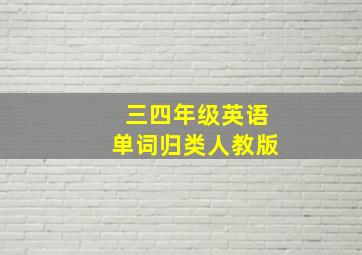 三四年级英语
单词归类人教版